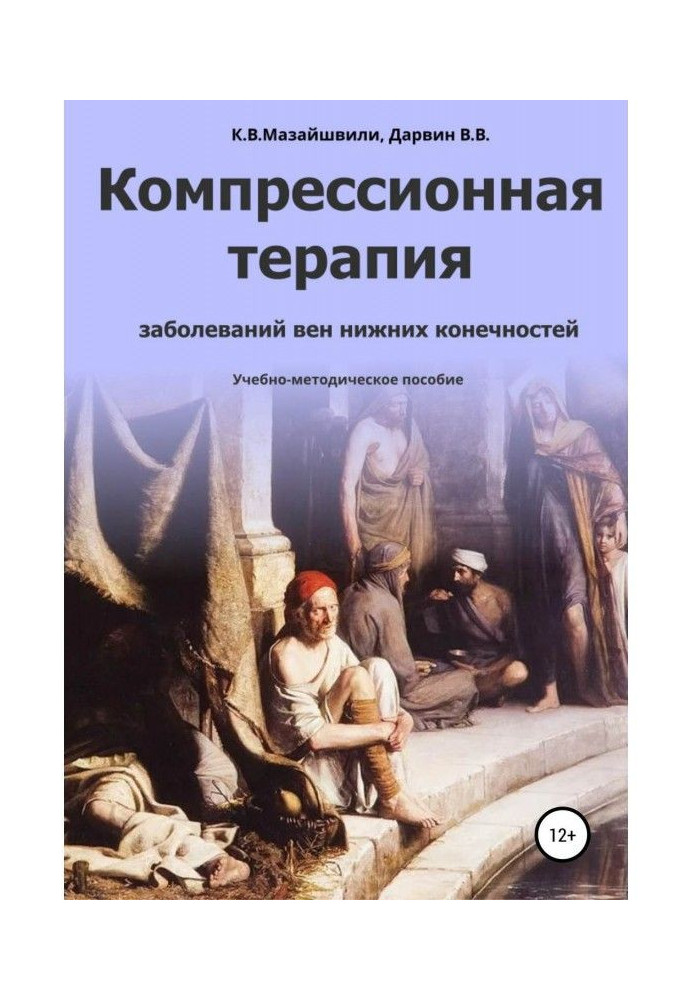 К.В.Мазайшвили, Дарвин В.В.

Компрессионная терапия

заболеваний вен нижних конечностей

Учебно-методическое пособие

12+